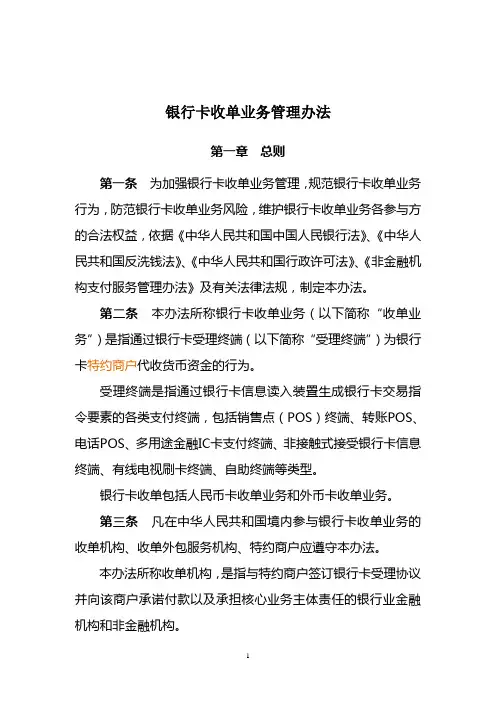 银行卡收单业务管理办法

第一章　总则

第一条　为加强银行卡收单业务管理，规范银行卡收单业务行为，防范银行卡收单业务风险，维护银行卡收单业务各参与方的合法权益，依据《中华人民共和国中国人民银行法》、《中华人民共和国反洗钱法》、《中华人民共和国行政许可法》、《非金融机构支付服务管理办法》及有关法律法规，制定本办法。

第二条　本办法所称银行卡收单业务（以下简称“收单业务”）是指通过银行卡受理终端（以下简称“受理终端”）为银行卡特约商户代收货币资金的行为。

受理终端是指通过银行卡信息读入装置生成银行卡交易指令要素的各类支付终端，包括销售点（POS）终端、转账POS、电话POS、多用途金融IC卡支付终端、非接触式接受银行卡信息终端、有线电视刷卡终端、自助终端等类型。

银行卡收单包括人民币卡收单业务和外币卡收单业务。

第三条　凡在中华人民共和国境内参与银行卡收单业务的收单机构、收单外包服务机构、特约商户应遵守本办法。

本办法所称收单机构，是指与特约商户签订银行卡受理协议并向该商户承诺付款以及承担核心业务主体责任的银行业金融机构和非金融机构。

1